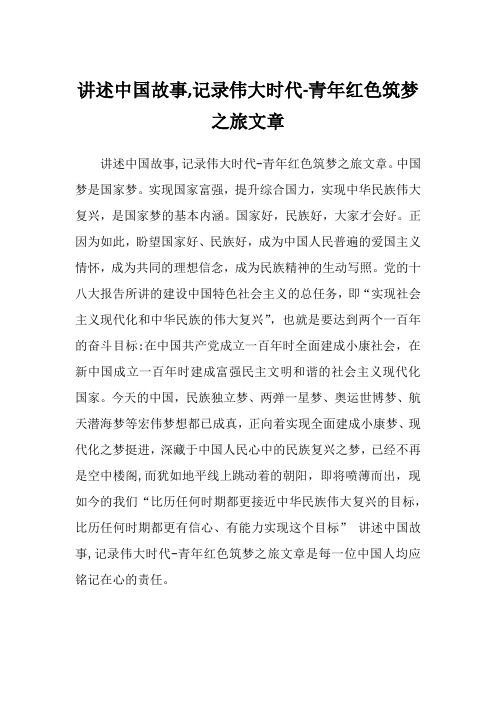 讲述中国故事,记录伟大时代-青年红色筑梦之旅文章

讲述中国故事,记录伟大时代-青年红色筑梦之旅文章。中国梦是国家梦。实现国家富强，提升综合国力，实现中华民族伟大复兴，是国家梦的基本内涵。国家好，民族好，大家才会好。正因为如此，盼望国家好、民族好，成为中国人民普遍的爱国主义情怀，成为共同的理想信念，成为民族精神的生动写照。党的十八大报告所讲的建设中国特色社会主义的总任务，即“实现社会主义现代化和中华民族的伟大复兴”，也就是要达到两个一百年的奋斗目标:在中国共产党成立一百年时全面建成小康社会，在新中国成立一百年时建成富强民主文明和谐的社会主义现代化国家。今天的中国，民族独立梦、两弹一星梦、奥运世博梦、航天潜海梦等宏伟梦想都已成真，正向着实现全面建成小康梦、现代化之梦挺进，深藏于中国人民心中的民族复兴之梦，已经不再是空中楼阁,而犹如地平线上跳动着的朝阳，即将喷薄而出，现如今的我们“比历任何时期都更接近中华民族伟大复兴的目标，比历任何时期都更有信心、有能力实现这个目标” 讲述中国故事,记录伟大时代-青年红色筑梦之旅文章是每一位中国人均应铭记在心的责任。